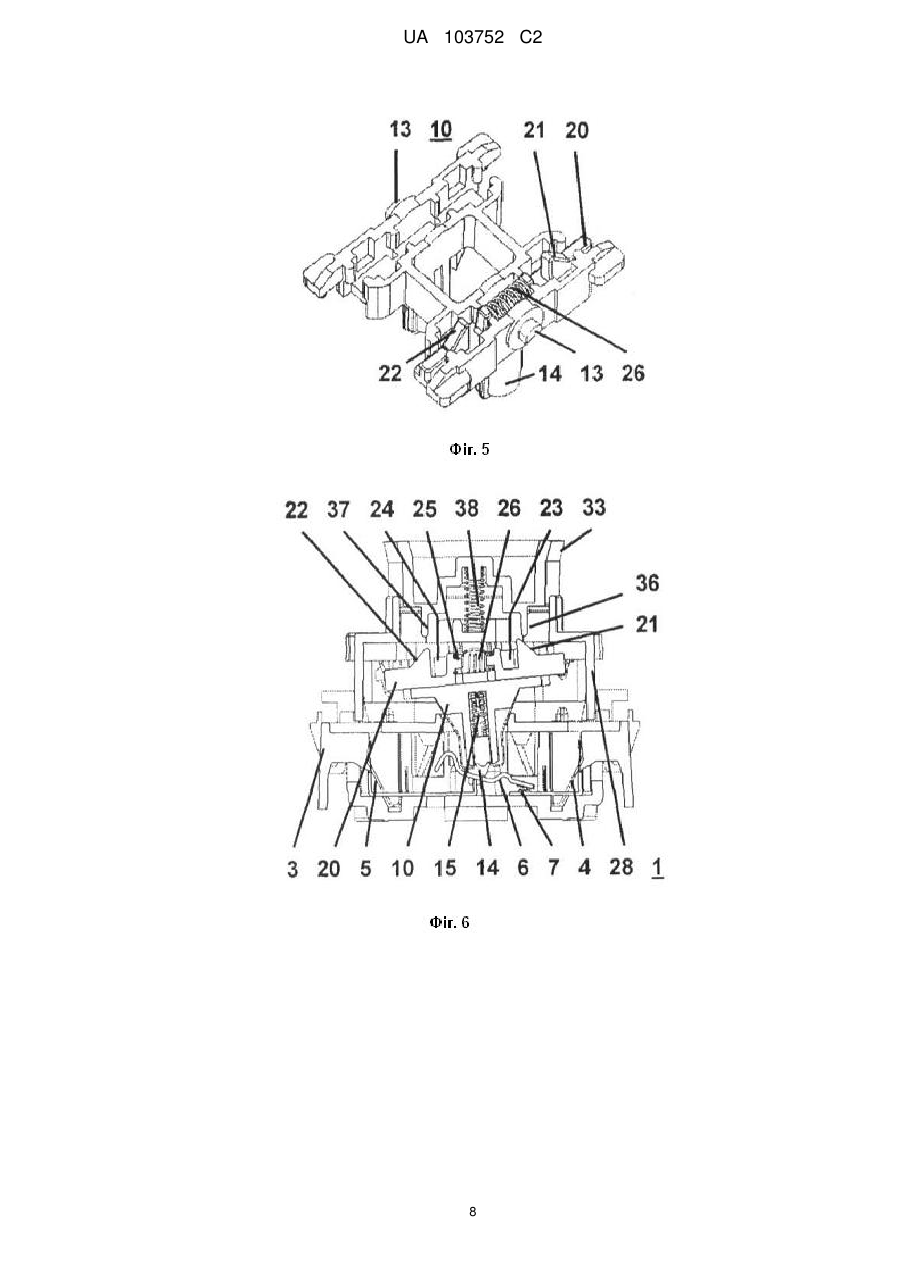 UA 103752 C2

13 10 21 20

22 14 13 26

Фіг. 5

22 37 24 25 38 26 23 33

36

21

3 20 5 10 15 14 6 7 4 28 1

Фіг. 6

8